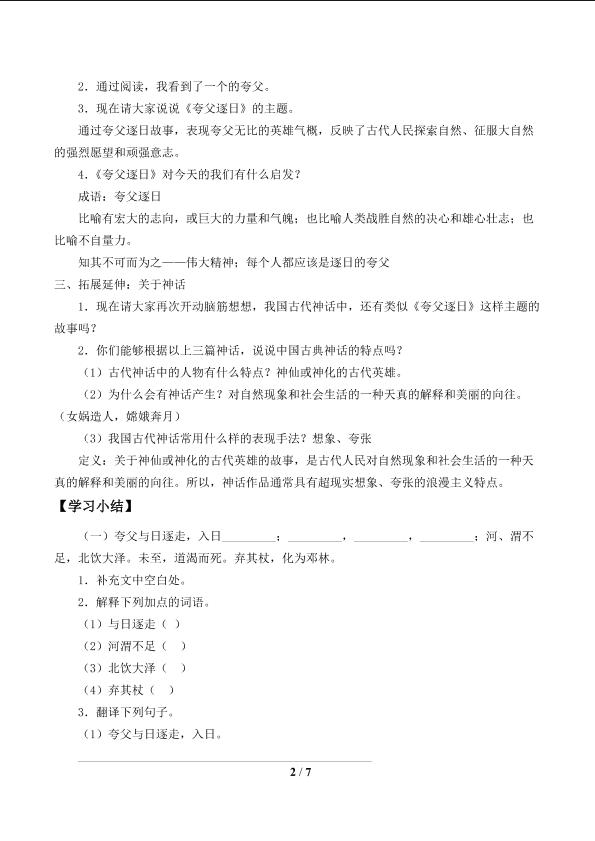 2．通过阅读，我看到了一个的夸父。

3．现在请大家说说《夸父逐日》的主题。

通过夸父逐日故事，表现夸父无比的英雄气概，反映了古代人民探索自然、征服大自然的强烈愿望和顽强意志。

4.《夸父逐日》对今天的我们有什么启发？

成语：夸父逐日

比喻有宏大的志向，或巨大的力量和气魄；也比喻人类战胜自然的决心和雄心壮志；也比喻不自量力。

知其不可而为之——伟大精神；每个人都应该是逐日的夸父

三、拓展延伸：关于神话

1．现在请大家再次开动脑筋想想，我国古代神话中，还有类似《夸父逐日》这样主题的故事吗？

2．你们能够根据以上三篇神话，说说中国古典神话的特点吗？

（1）古代神话中的人物有什么特点？神仙或神化的古代英雄。

（2）为什么会有神话产生？对自然现象和社会生活的一种天真的解释和美丽的向往。（女娲造人，嫦娥奔月）

（3）我国古代神话常用什么样的表现手法？想象、夸张

定义：关于神仙或神化的古代英雄的故事，是古代人民对自然现象和社会生活的一种天真的解释和美丽的向往。所以，神话作品通常具有超现实想象、夸张的浪漫主义特点。

【学习小结】

（一）夸父与日逐走，入日________；________，________，________；河、渭不足，北饮大泽。未至，道渴而死。弃其杖，化为邓林。

1．补充文中空白处。

2．解释下列加点的词语。

（1）与日逐走（ ）

（2）河渭不足（ ）

（3）北饮大泽（ ）

（4）弃其杖（ ）

3．翻译下列句子。

（1）夸父与日逐走，入日。

2 / 7